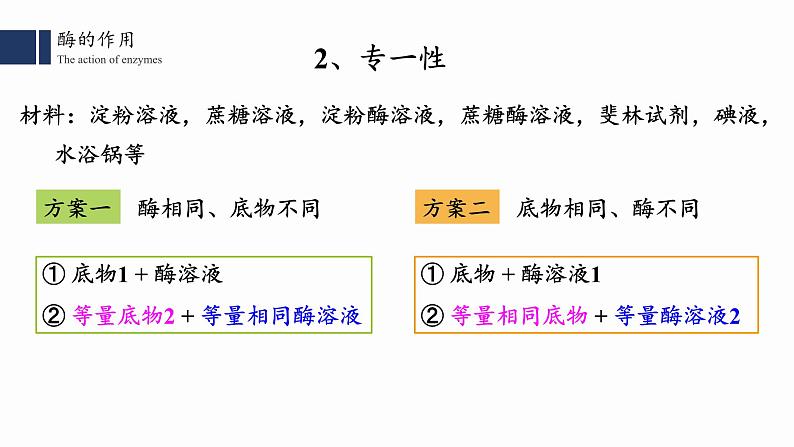 酶的作用
The action of enzymes

2、专一性

材料：淀粉溶液，蔗糖溶液，淀粉酶溶液，蔗糖酶溶液，斐林试剂，碘液，水浴锅等

方案一 酶相同、底物不同

① 底物1 + 酶溶液
② 等量底物2 + 等量相同酶溶液

方案二 底物相同、酶不同

① 底物 + 酶溶液1
② 等量相同底物 + 等量酶溶液2